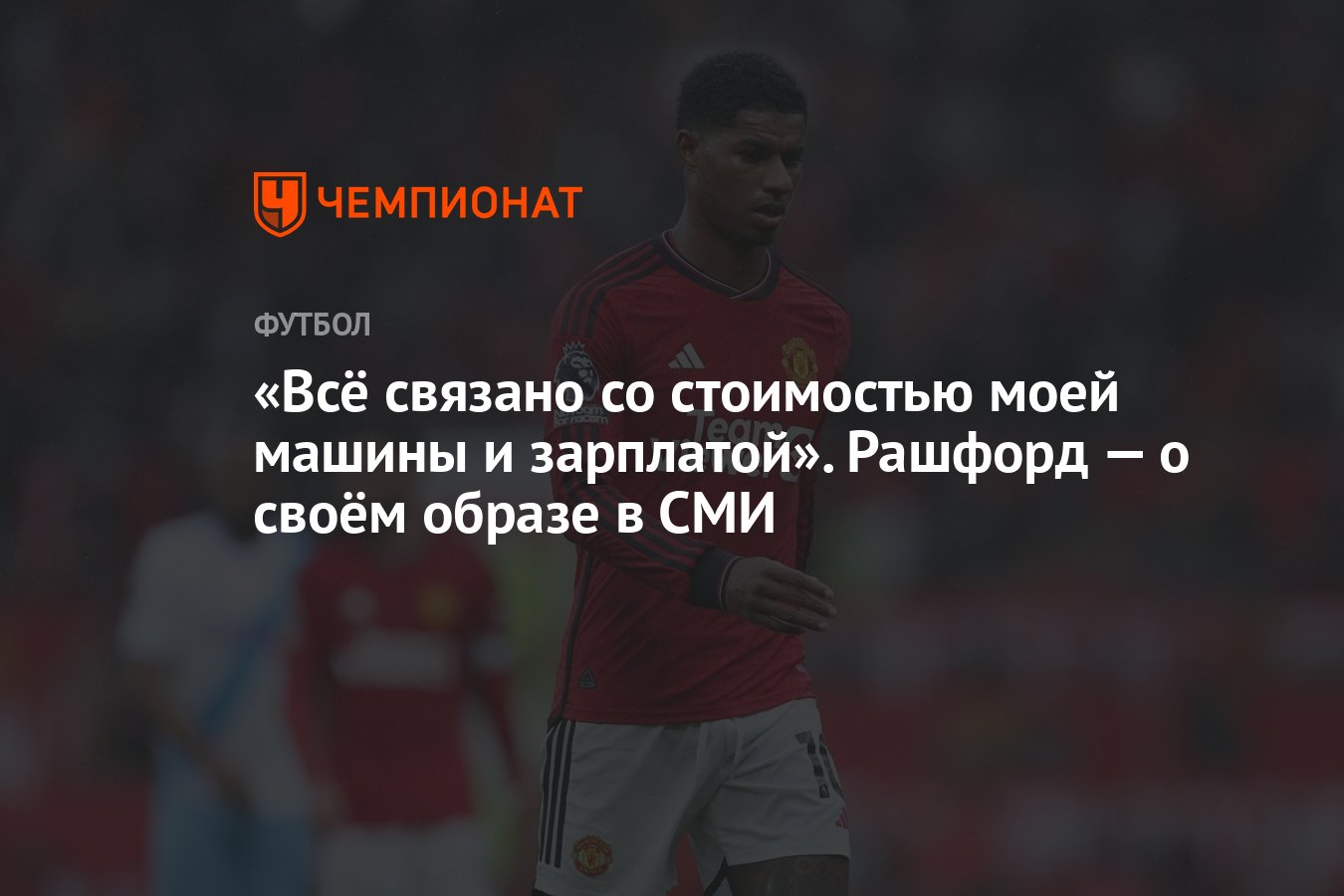 ЧЕМПИОНАТ

ФУТБОЛ

«Всё связано со стоимостью моей машины и зарплатой». Рашфорд — о своём образе в СМИ